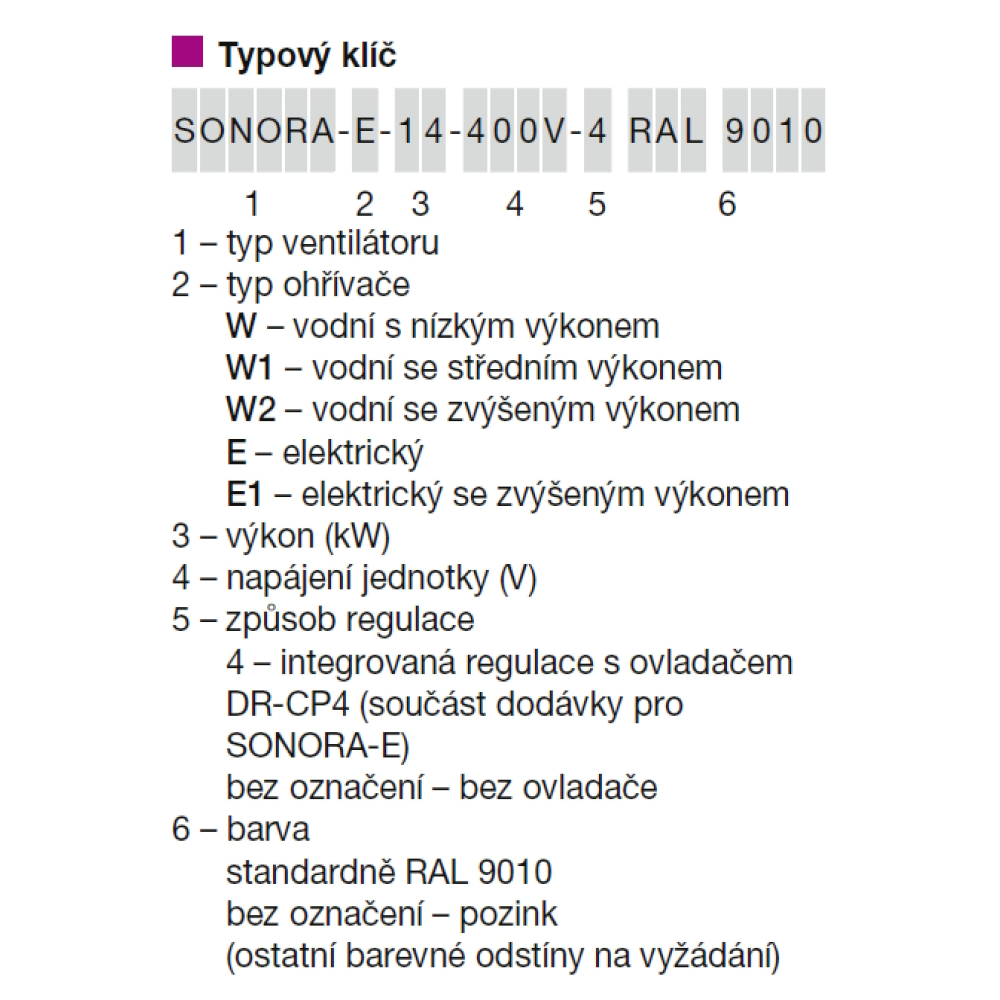 Typový klíč

SONORA-E-14-400V-4 RAL 9010

1 2 3 4 5 6

1 – typ ventilátoru
2 – typ ohřívače
W – vodní s nízkým výkonem
W1 – vodní se středním výkonem
W2 – vodní se zvýšeným výkonem
E – elektrický
E1 – elektrický se zvýšeným výkonem
3 – výkon (kW)
4 – napájení jednotky (V)
5 – způsob regulace
4 – integrovaná regulace s ovladačem DR-CP4 (součást dodávky pro SONORA-E)
bez označení – bez ovladače
6 – barva
standardně RAL 9010
bez označení – pozink
(ostatní barevné odstíny na vyžádání)